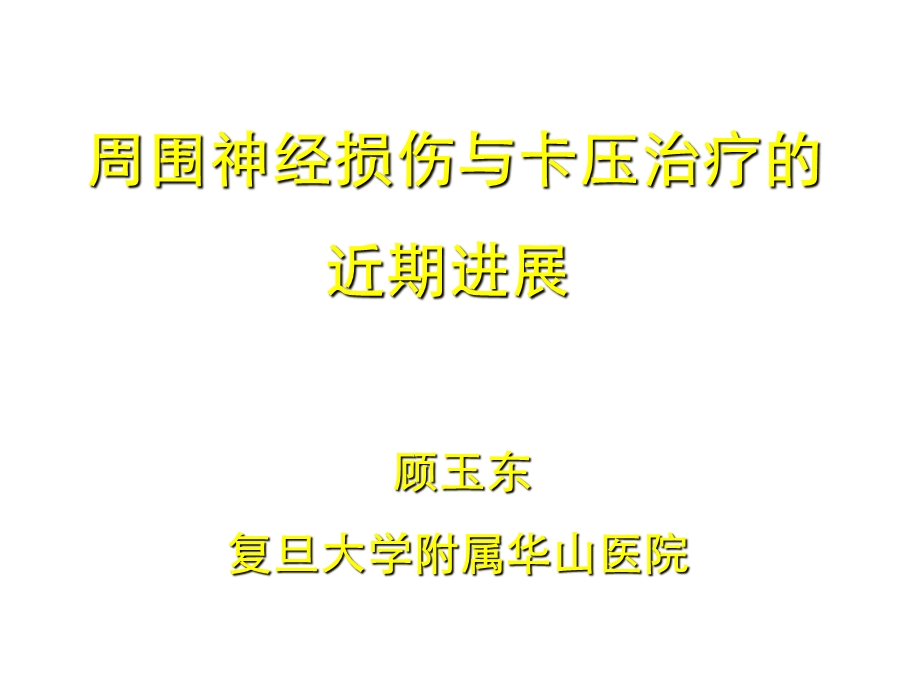 周围神经损伤与卡压治疗的近期进展

顾玉东
复旦大学附属华山医院